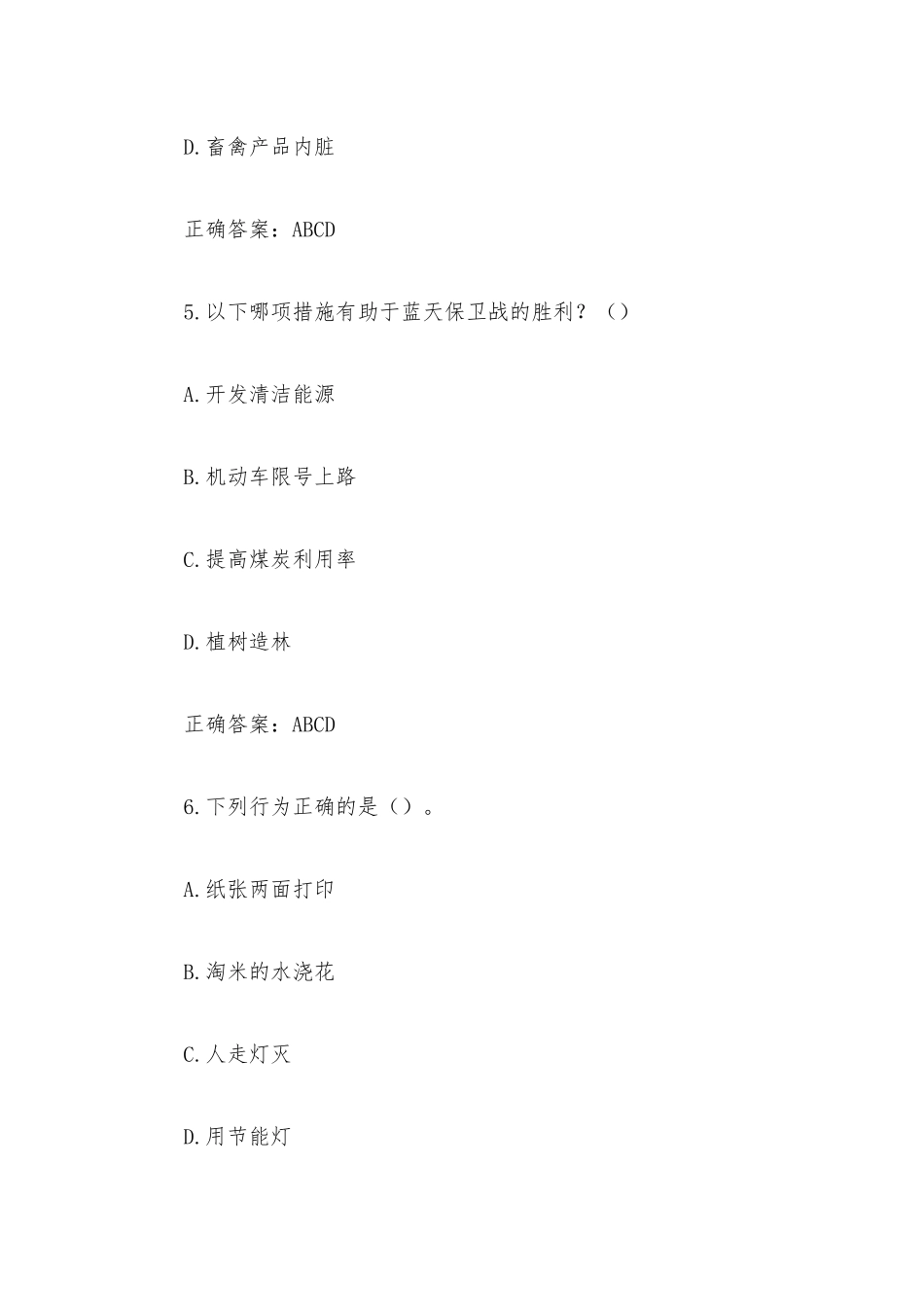 D.畜禽产品内脏

正确答案：ABCD

5.以下哪项措施有助于蓝天保卫战的胜利？（）

A.开发清洁能源

B.机动车限号上路

C.提高煤炭利用率

D.植树造林

正确答案：ABCD

6.下列行为正确的是（）。

A.纸张两面打印

B.淘米的水浇花

C.人走灯灭

D.用节能灯